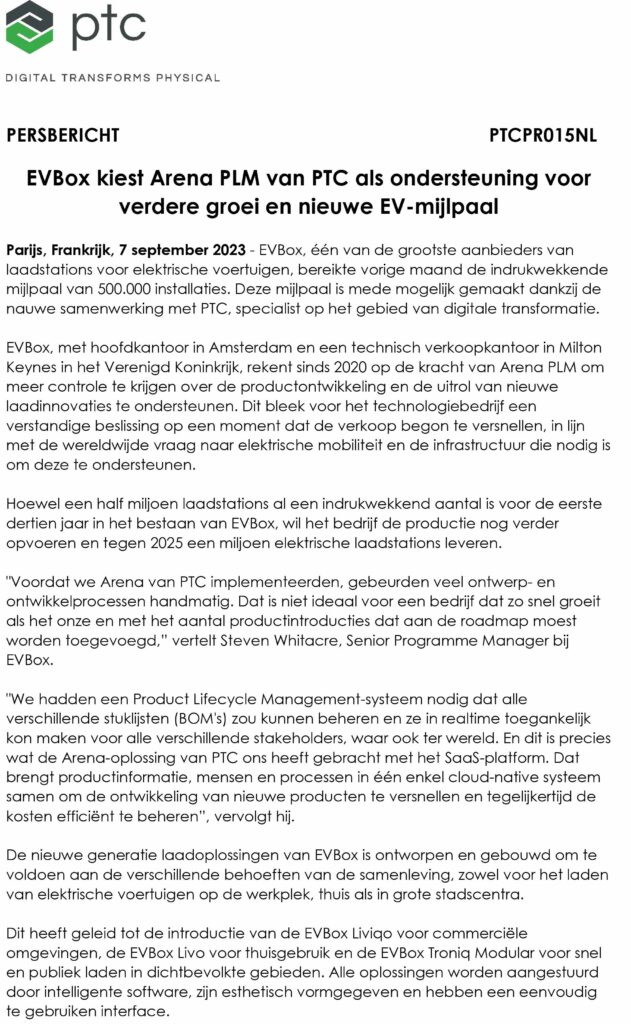 ptc

DIGITAL TRANSFORMS PHYSICAL

PERSBERICHT

PTCPR015NL

EVBox kiest Arena PLM van PTC als ondersteuning voor verdere groei en nieuwe EV-mijlpaal

Parijs, Frankrijk, 7 september 2023 - EVBox, één van de grootste aanbieders van laadstations voor elektrische voertuigen, bereikte vorige maand de indrukwekkende mijlpaal van 500.000 installaties. Deze mijlpaal is mede mogelijk gemaakt dankzij de nauwe samenwerking met PTC, specialist op het gebied van digitale transformatie.

EVBox, met hoofdkantoor in Amsterdam en een technisch verkoopkantoor in Milton Keynes in het Verenigd Koninkrijk, rekent sinds 2020 op de kracht van Arena PLM om meer controle te krijgen over de productontwikkeling en de uitrol van nieuwe laadinnovaties te ondersteunen. Dit bleek voor het technologiebedrijf een verstandige beslissing op een moment dat de verkoop begon te versnellen, in lijn met de wereldwijde vraag naar elektrische mobiliteit en de infrastructuur die nodig is om deze te ondersteunen.

Hoewel een half miljoen laadstations al een indrukwekkend aantal is voor de eerste dertien jaar in het bestaan van EVBox, wil het bedrijf de productie nog verder opvoeren en tegen 2025 een miljoen elektrische laadstations leveren.

"Voordat we Arena van PTC implementeerden, gebeurden veel ontwerp- en ontwikkelprocessen handmatig. Dat is niet ideaal voor een bedrijf dat zo snel groeit als het onze en met het aantal productintroducties dat aan de roadmap moest worden toegevoegd," vertelt Steven Whitacre, Senior Programme Manager bij EVBox.

"We hadden een Product Lifecycle Management-systeem nodig dat alle verschillende stuklijsten (BOM's) zou kunnen beheren en ze in realtime toegankelijk kon maken voor alle verschillende stakeholders, waar ook ter wereld. En dit is precies wat de Arena-oplossing van PTC ons heeft gebracht met het SaaS-platform. Dat brengt productinformatie, mensen en processen in één enkel cloud-native systeem samen om de ontwikkeling van nieuwe producten te versnellen en tegelijkertijd de kosten efficiënt te beheren", vervolgt hij.

De nieuwe generatie laadoplossingen van EVBox is ontworpen en gebouwd om te voldoen aan de verschillende behoeften van de samenleving, zowel voor het laden van elektrische voertuigen op de werkplek, thuis als in grote stadscentra.

Dit heeft geleid tot de introductie van de EVBox Liviqo voor commerciële omgevingen, de EVBox Livo voor thuisgebruik en de EVBox Troniq Modular voor snel en publiek laden in dichtbevolkte gebieden. Alle oplossingen worden aangestuurd door intelligente software, zijn esthetisch vormgegeven en hebben een eenvoudig te gebruiken interface.